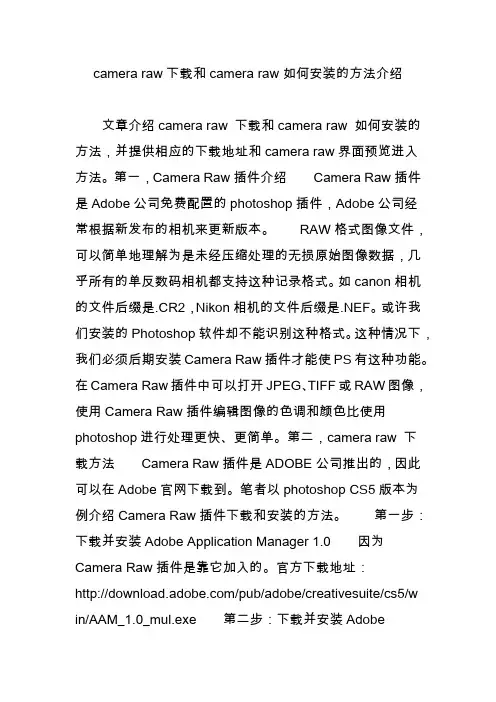 camera raw 下载和 camera raw 如何安装的方法介绍

文章介绍 camera raw 下载和 camera raw 如何安装的方法，并提供相应的下载地址和 camera raw 界面预览进入方法。第一，Camera Raw 插件介绍 Camera Raw 插件是 Adobe 公司免费配置的 photoshop 插件，Adobe 公司经常根据新发布的相机来更新版本。 RAW 格式图像文件，可以简单地理解为是未经压缩处理的无损原始图像数据，几乎所有的单反数码相机都支持这种记录格式。如 canon 相机的文件后缀是.CR2，Nikon 相机的文件后缀是.NEF。或许我们安装的 Photoshop 软件却不能识别这种格式。这种情况下，我们必须后期安装 Camera Raw 插件才能使 PS 有这种功能。在 Camera Raw 插件中可以打开 JPEG、TIFF 或 RAW 图像，使用 Camera Raw 插件编辑图像的色调和颜色比使用 photoshop 进行处理更快、更简单。第二，camera raw 下载方法 Camera Raw 插件是 ADOBE 公司推出的，因此可以在 Adobe 官网下载到。笔者以 photoshop CS5 版本为例介绍 Camera Raw 插件下载和安装的方法。 第一步：下载并安装 Adobe Application Manager 1.0 因为 Camera Raw 插件是靠它加入的。官方下载地址：http://download.adobe.com/pub/adobe/creativesuite/cs5/win/AAM_1.0_mul.exe 第二步：下载并安装 Adobe